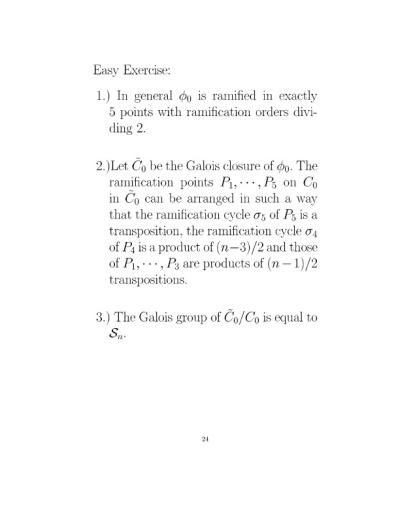 Easy Exercise:

1.) In general $\phi_0$ is ramified in exactly 5 points with ramification orders dividing 2.

2.)Let $\tilde{C}_0$ be the Galois closure of $\phi_0$. The ramification points $P_1, \cdots, P_5$ on $C_0$ in $\tilde{C}_0$ can be arranged in such a way that the ramification cycle $\sigma_5$ of $P_5$ is a transposition, the ramification cycle $\sigma_4$ of $P_4$ is a product of $(n-3)/2$ and those of $P_1, \cdots, P_3$ are products of $(n-1)/2$ transpositions.

3.) The Galois group of $\tilde{C}_0/C_0$ is equal to $\mathcal{S}_n$.

24